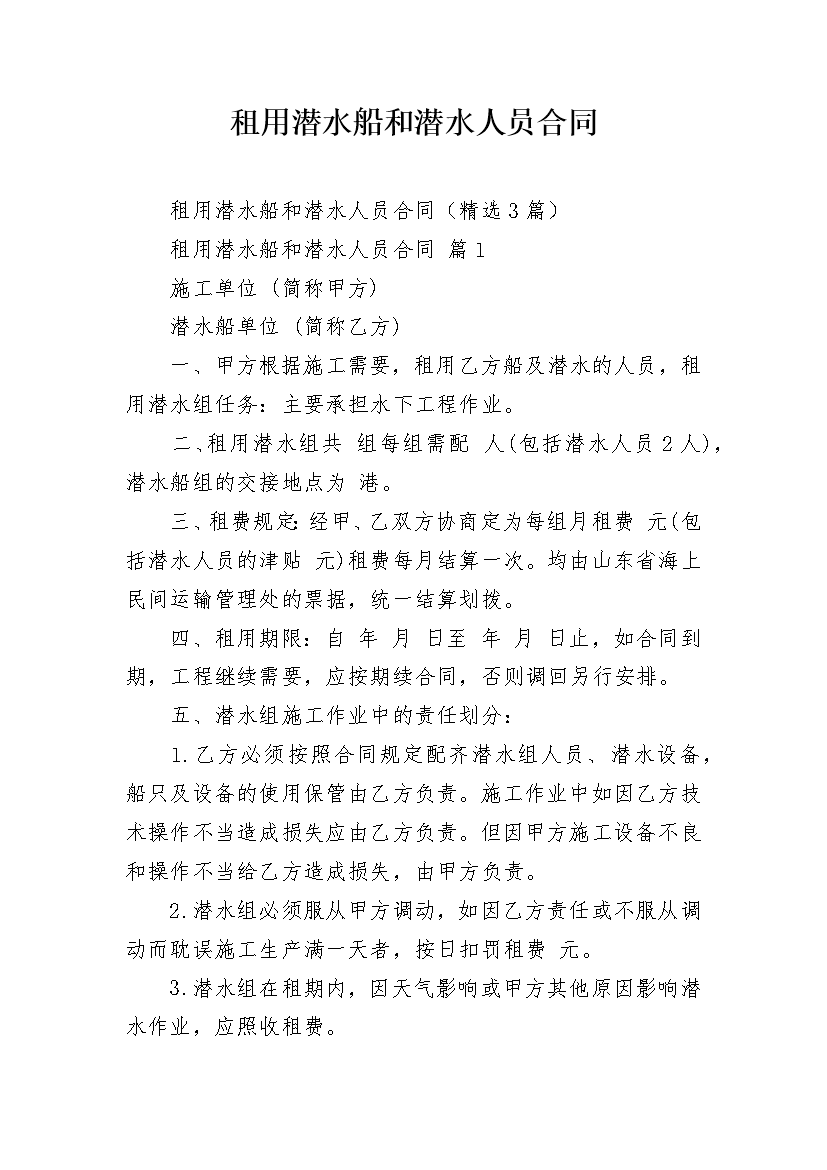 租用潜水船和潜水人员合同

租用潜水船和潜水人员合同（精选3篇）

租用潜水船和潜水人员合同 篇1

施工单位（简称甲方）

潜水船单位（简称乙方）

一、甲方根据施工需要，租用乙方船及潜水的人员，租用潜水组任务：主要承担水下工程作业。

二、租用潜水组共 组每组需配 人(包括潜水人员2人)，潜水船组的交接地点为 港。

三、租费规定：经甲、乙双方协商定为每组月租费 元(包括潜水人员的津贴 元)租费每月结算一次。均由山东省海上民间运输管理处的票据，统一结算划拨。

四、租用期限：自 年 月 日至 年 月 日止，如合同到期，工程继续需要，应按期续合同，否则调回另行安排。

五、潜水组施工作业中的责任划分：

1.乙方必须按照合同规定配齐潜水组人员、潜水设备，船只及设备的使用保管由乙方负责。施工作业中如因乙方技术操作不当造成损失应由乙方负责。但因甲方施工设备不良和操作不当给乙方造成损失，由甲方负责。

2.潜水组必须服从甲方调动，如因乙方责任或不服从调动而耽误施工生产满一天者，按日扣罚租费 元。

3.潜水组在租期内，因天气影响或甲方其他原因影响潜水作业，应照收租费。